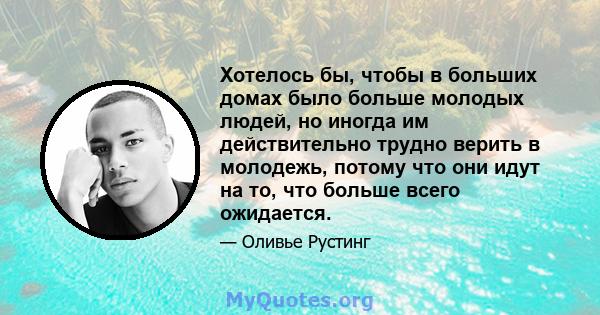 Хотелось бы, чтобы в больших домах было больше молодых людей, но иногда им действительно трудно верить в молодежь, потому что они идут на то, что больше всего ожидается.

— Оливье Рустинг

MyQuotes.org